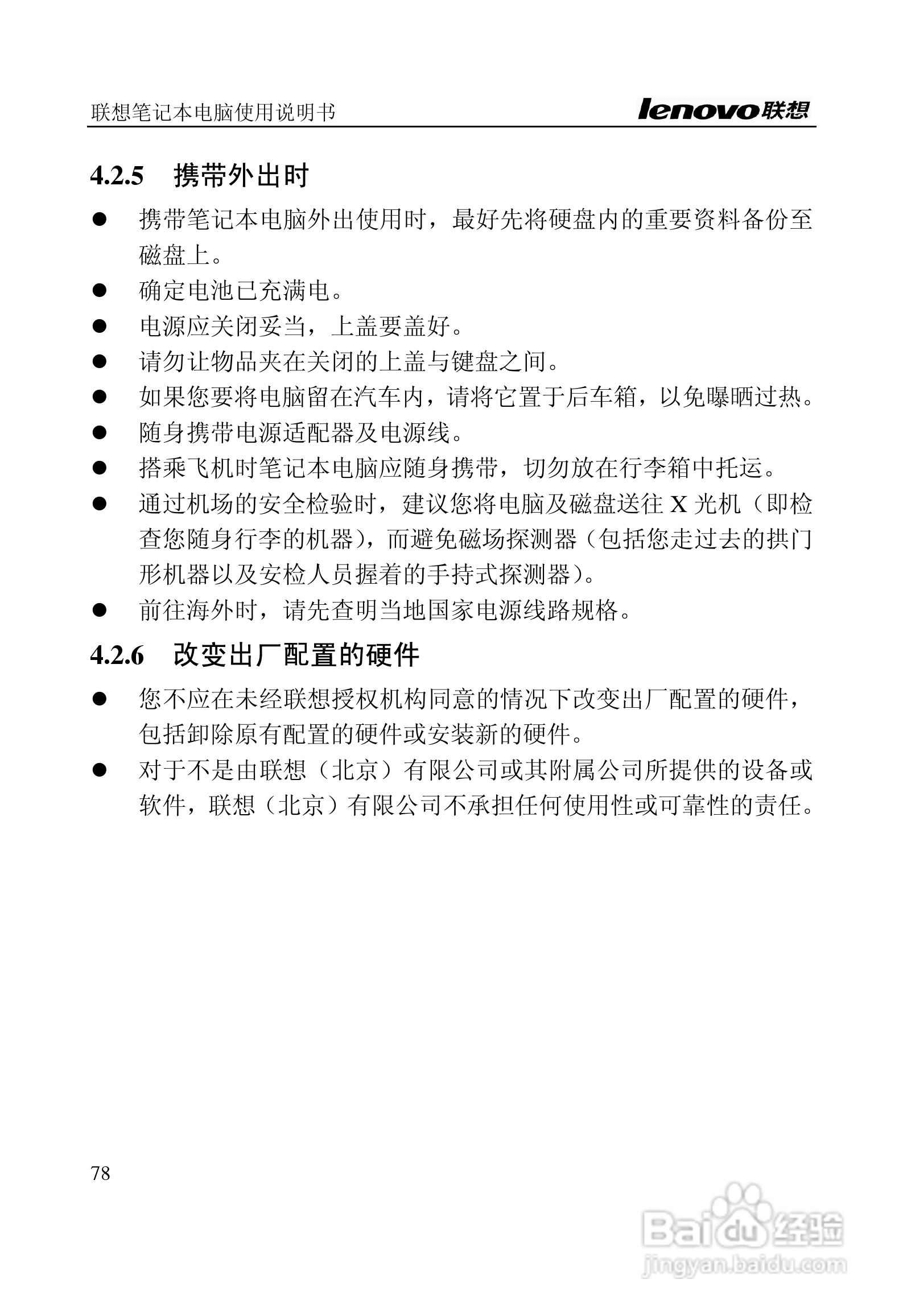 联想笔记本电脑使用说明书 lenovo联想

4.2.5　携带外出时

● 携带笔记本电脑外出使用时，最好先将硬盘内的重要资料备份至磁盘上。

● 确定电池已充满电。

● 电源应关闭妥当，上盖要盖好。

● 请勿让物品夹在关闭的上盖与键盘之间。

● 如果您要将电脑留在汽车内，请将它置于后车箱，以免曝晒过热。

● 随身携带电源适配器及电源线。

● 搭乘飞机时笔记本电脑应随身携带，切勿放在行李箱中托运。

● 通过机场的安全检验时，建议您将电脑及磁盘送往 X 光机（即检查您随身行李的机器），而避免磁场探测器（包括您走过去的拱门形机器以及安检人员握着的手持式探测器）。

● 前往海外时，请先查明当地国家电源线路规格。

4.2.6　改变出厂配置的硬件

● 您不应在未经联想授权机构同意的情况下改变出厂配置的硬件，包括卸除原有配置的硬件或安装新的硬件。

● 对于不是由联想（北京）有限公司或其附属公司所提供的设备或软件，联想（北京）有限公司不承担任何使用性或可靠性的责任。

78

Baidu经验
jingyan.baidu.com